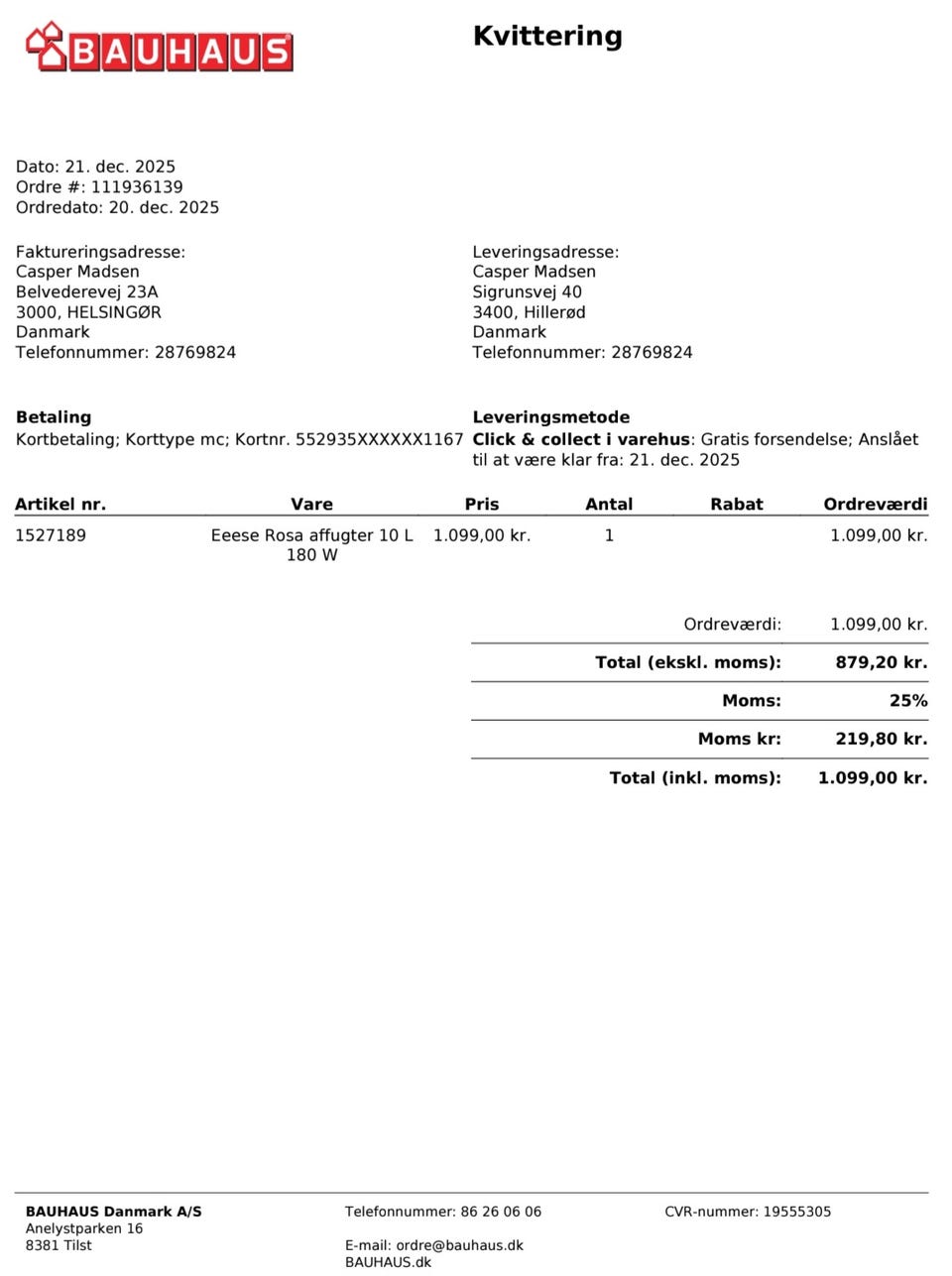 BAUHAUS

Kvittering

Dato: 21. dec. 2025
Ordre #: 111936139
Ordredato: 20. dec. 2025

Faktureringsadresse:
Casper Madsen
Belvederevej 23A
3000, HELSINGØR
Danmark
Telefonnummer: 28769824

Leveringsadresse:
Casper Madsen
Sigrunsvej 40
3400, Hillerød
Danmark
Telefonnummer: 28769824

Betaling
Kortbetaling; Korttype mc; Kortnr. 552935XXXXXX1167

Leveringsmetode
Click & collect i varehus: Gratis forsendelse; Anslået til at være klar fra: 21. dec. 2025

| Artikel nr. | Vare | Pris | Antal | Rabat | Ordreværdi |
|---|---|---|---|---|---|
| 1527189 | Eeese Rosa affugter 10 L 180 W | 1.099,00 kr. | 1 | | 1.099,00 kr. |

| | |
|---|---|
| Ordreværdi: | 1.099,00 kr. |
| Total (ekskl. moms): | 879,20 kr. |
| Moms: | 25% |
| Moms kr: | 219,80 kr. |
| Total (inkl. moms): | 1.099,00 kr. |

BAUHAUS Danmark A/S
Anelystparken 16
8381 Tilst

Telefonnummer: 86 26 06 06

E-mail: ordre@bauhaus.dk
BAUHAUS.dk

CVR-nummer: 19555305